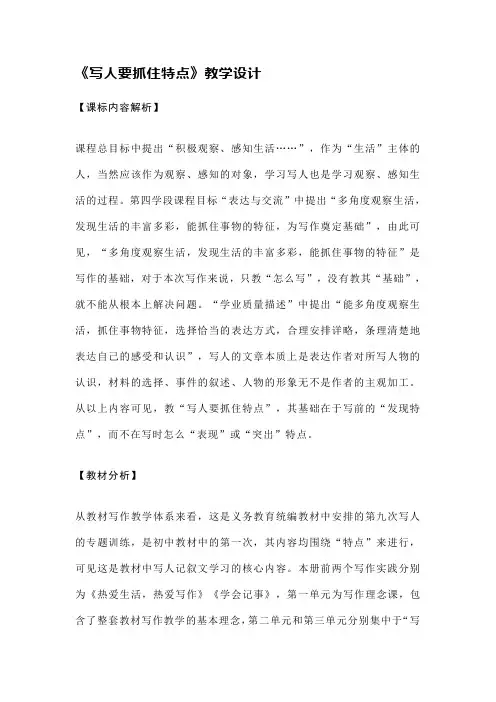 《写人要抓住特点》教学设计

【课标内容解析】

课程总目标中提出“积极观察、感知生活……”，作为“生活”主体的人，当然应该作为观察、感知的对象，学习写人也是学习观察、感知生活的过程。第四学段课程目标“表达与交流”中提出“多角度观察生活，发现生活的丰富多彩，能抓住事物的特征，为写作奠定基础”，由此可见，“多角度观察生活，发现生活的丰富多彩，能抓住事物的特征”是写作的基础，对于本次写作来说，只教“怎么写”，没有教其“基础”，就不能从根本上解决问题。“学业质量描述”中提出“能多角度观察生活，抓住事物特征，选择恰当的表达方式，合理安排详略，条理清楚地表达自己的感受和认识”，写人的文章本质上是表达作者对所写人物的认识，材料的选择、事件的叙述、人物的形象无不是作者的主观加工。从以上内容可见，教“写人要抓住特点”，其基础在于写前的“发现特点”，而不在写时怎么“表现”或“突出”特点。

【教材分析】

从教材写作教学体系来看，这是义务教育统编教材中安排的第九次写人的专题训练，是初中教材中的第一次，其内容均围绕“特点”来进行，可见这是教材中写人记叙文学习的核心内容。本册前两个写作实践分别为《热爱生活，热爱写作》《学会记事》，第一单元为写作理念课，包含了整套教材写作教学的基本理念，第二单元和第三单元分别集中于“写